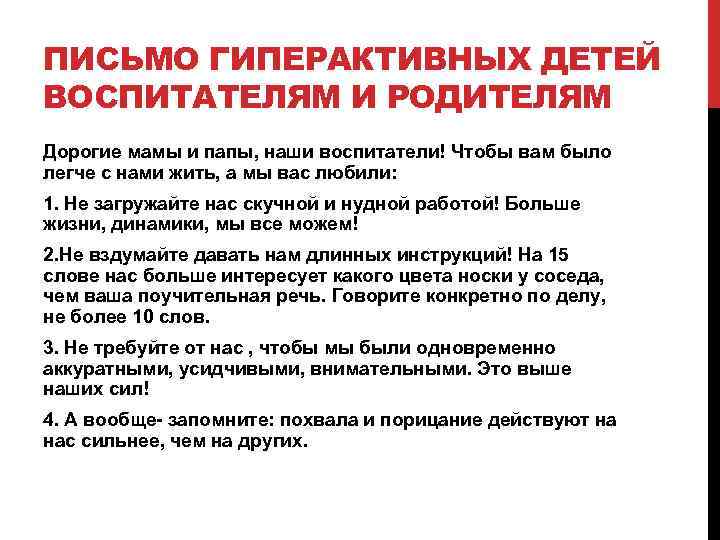 ПИСЬМО ГИПЕРАКТИВНЫХ ДЕТЕЙ ВОСПИТАТЕЛЯМ И РОДИТЕЛЯМ

Дорогие мамы и папы, наши воспитатели! Чтобы вам было легче с нами жить, а мы вас любили:

1. Не загружайте нас скучной и нудной работой! Больше жизни, динамики, мы все можем!

2.Не вздумайте давать нам длинных инструкций! На 15 слове нас больше интересует какого цвета носки у соседа, чем ваша поучительная речь. Говорите конкретно по делу, не более 10 слов.

3. Не требуйте от нас , чтобы мы были одновременно аккуратными, усидчивыми, внимательными. Это выше наших сил!

4. А вообще- запомните: похвала и порицание действуют на нас сильнее, чем на других.